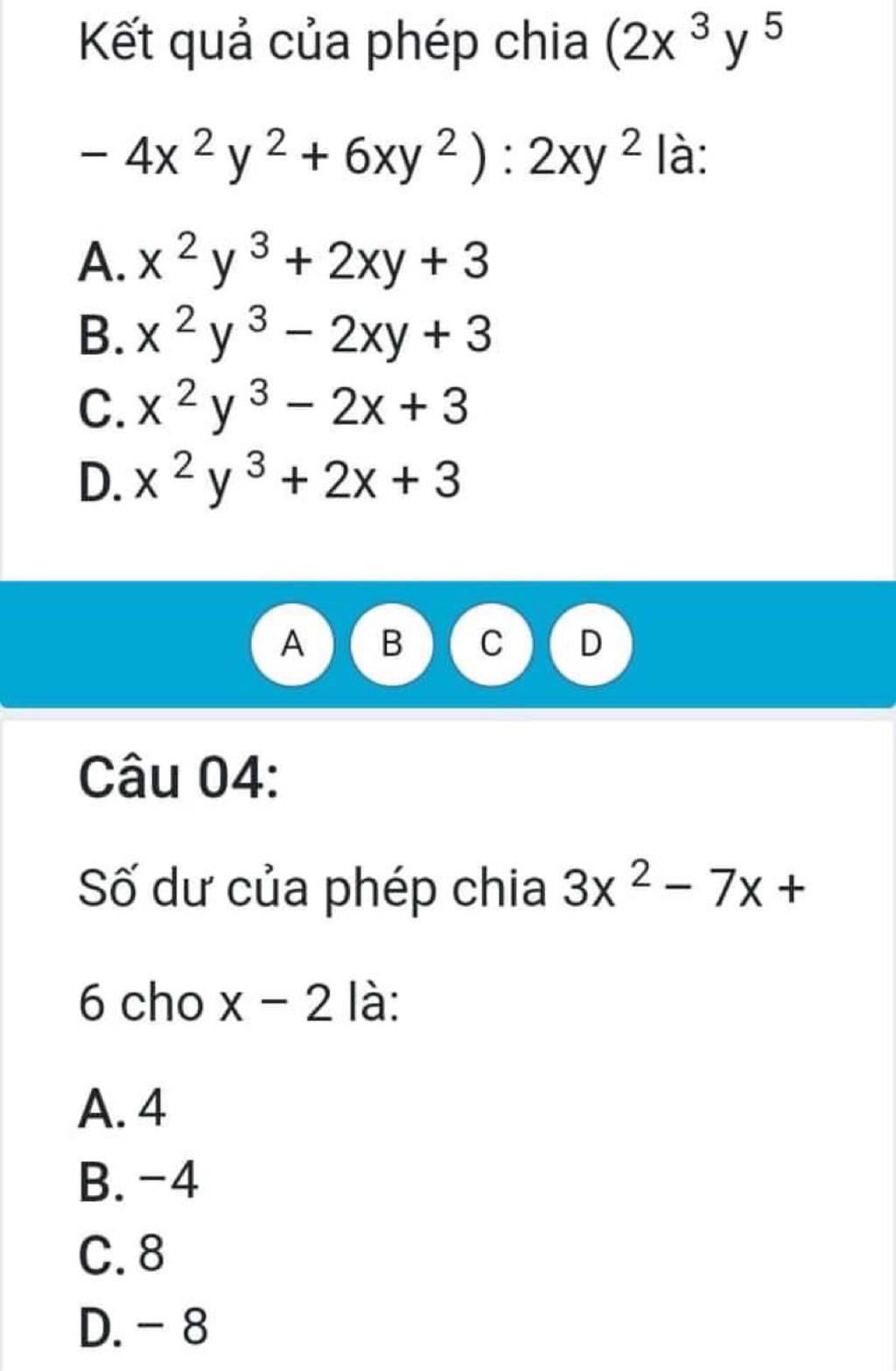 Kết quả của phép chia $(2x^3y^5 - 4x^2y^2 + 6xy^2) : 2xy^2$ là:

A. $x^2y^3 + 2xy + 3$
B. $x^2y^3 - 2xy + 3$
C. $x^2y^3 - 2x + 3$
D. $x^2y^3 + 2x + 3$

A B C D

Câu 04:

Số dư của phép chia $3x^2 - 7x + 6$ cho $x - 2$ là:

A. 4
B. −4
C. 8
D. − 8